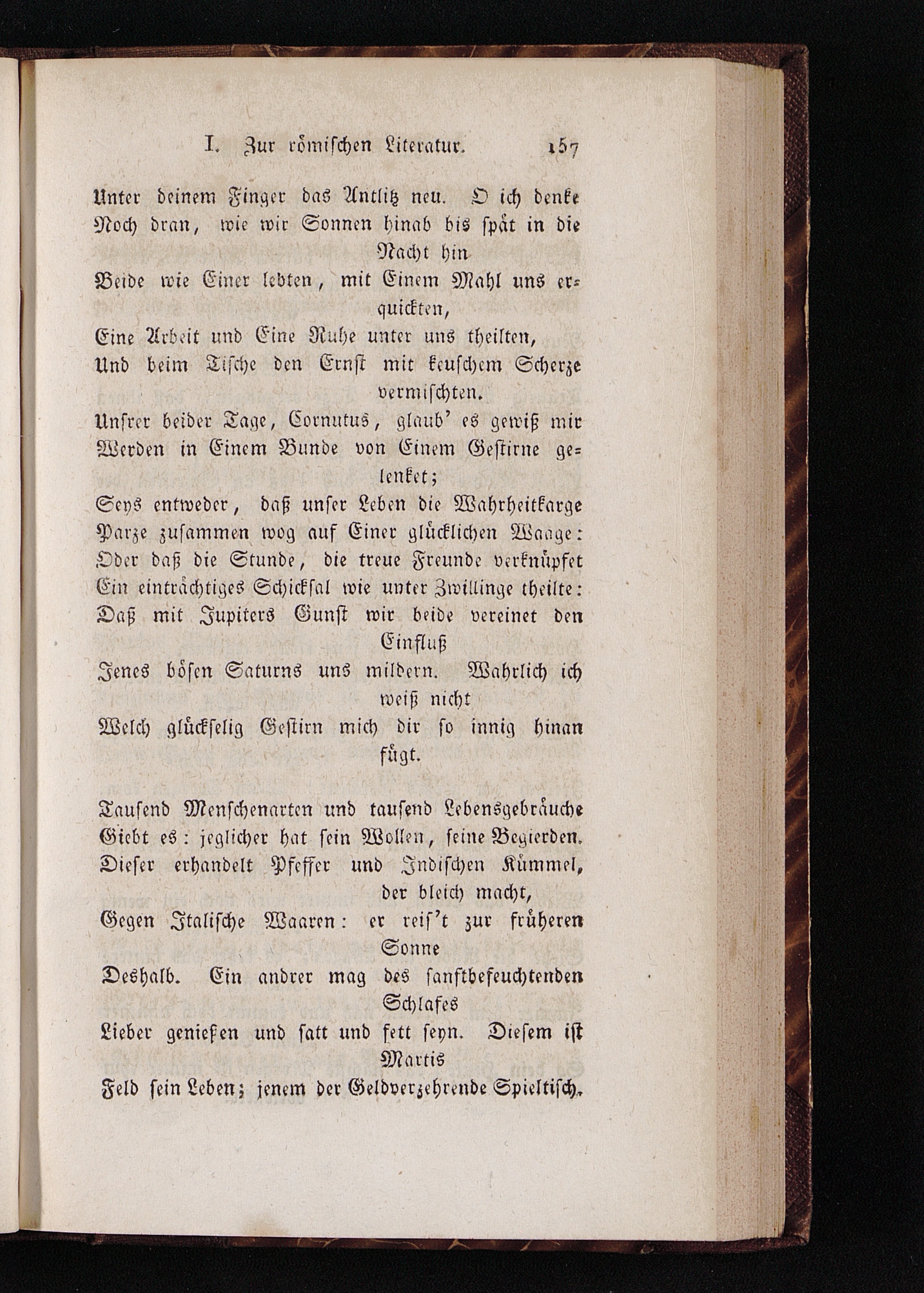 I. Zur römischen Literatur. 157

Unter deinem Finger das Antlitz neu. O ich denke
Noch dran, wie wir Sonnen hinab bis spät in die Nacht hin
Beide wie Einer lebten, mit Einem Mahl uns erquickten,
Eine Arbeit und Eine Ruhe unter uns theilten,
Und beim Tische den Ernst mit keuschem Scherze vermischten.
Unsrer beider Tage, Cornutus, glaub' es gewiß mir
Werden in Einem Bunde von Einem Gestirne gelenket;
Seys entweder, daß unser Leben die Wahrheitkarge
Parze zusammen wog auf Einer glücklichen Waage:
Oder daß die Stunde, die treue Freunde verknüpfet
Ein einträchtiges Schicksal wie unter Zwillinge theilte:
Daß mit Jupiters Gunst wir beide vereinet den Einfluß
Jenes bösen Saturns uns mildern. Wahrlich ich weiß nicht
Welch glückselig Gestirn mich dir so innig hinan fügt.

Tausend Menschenarten und tausend Lebensgebräuche
Giebt es: jeglicher hat sein Wollen, seine Begierden.
Dieser erhandelt Pfeffer und Indischen Kümmel, der bleich macht,
Gegen Italische Waaren: er reis't zur früheren Sonne
Deshalb. Ein andrer mag des sanftbefeuchtenden Schlafes
Lieber genießen und satt und fett seyn. Diesem ist Martis
Feld sein Leben; jenem der Geldverzehrende Spieltisch.